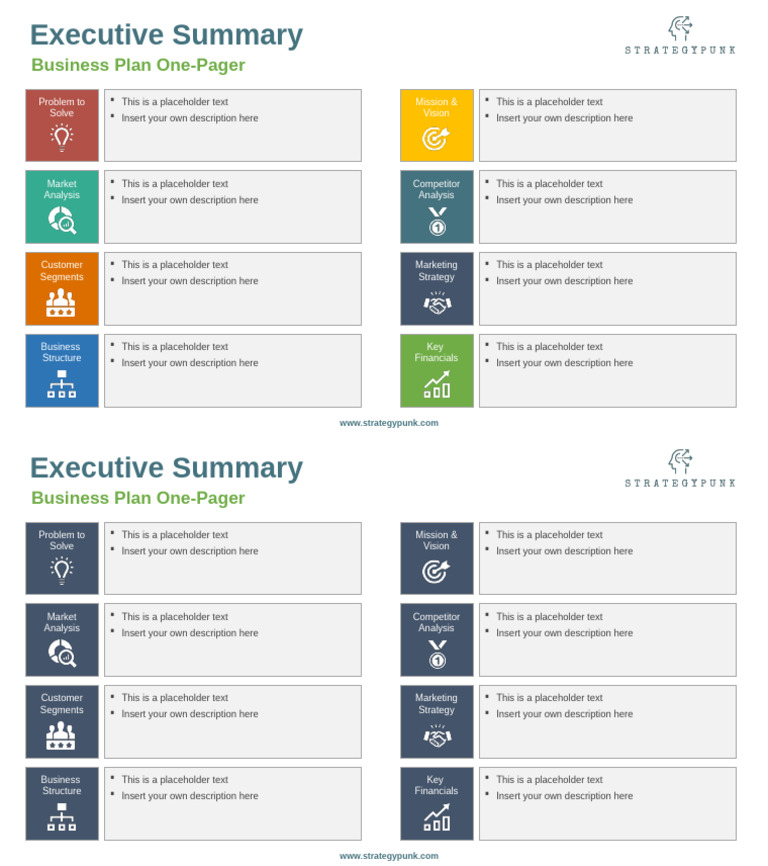 Executive Summary
Business Plan One-Pager

STRATEGYPUNK

Problem to Solve
- This is a placeholder text
- Insert your own description here

Market Analysis
- This is a placeholder text
- Insert your own description here

Customer Segments
- This is a placeholder text
- Insert your own description here

Business Structure
- This is a placeholder text
- Insert your own description here

Mission & Vision
- This is a placeholder text
- Insert your own description here

Competitor Analysis
- This is a placeholder text
- Insert your own description here

Marketing Strategy
- This is a placeholder text
- Insert your own description here

Key Financials
- This is a placeholder text
- Insert your own description here

www.strategypunk.com

Executive Summary
Business Plan One-Pager

STRATEGYPUNK

Problem to Solve
- This is a placeholder text
- Insert your own description here

Market Analysis
- This is a placeholder text
- Insert your own description here

Customer Segments
- This is a placeholder text
- Insert your own description here

Business Structure
- This is a placeholder text
- Insert your own description here

Mission & Vision
- This is a placeholder text
- Insert your own description here

Competitor Analysis
- This is a placeholder text
- Insert your own description here

Marketing Strategy
- This is a placeholder text
- Insert your own description here

Key Financials
- This is a placeholder text
- Insert your own description here

www.strategypunk.com